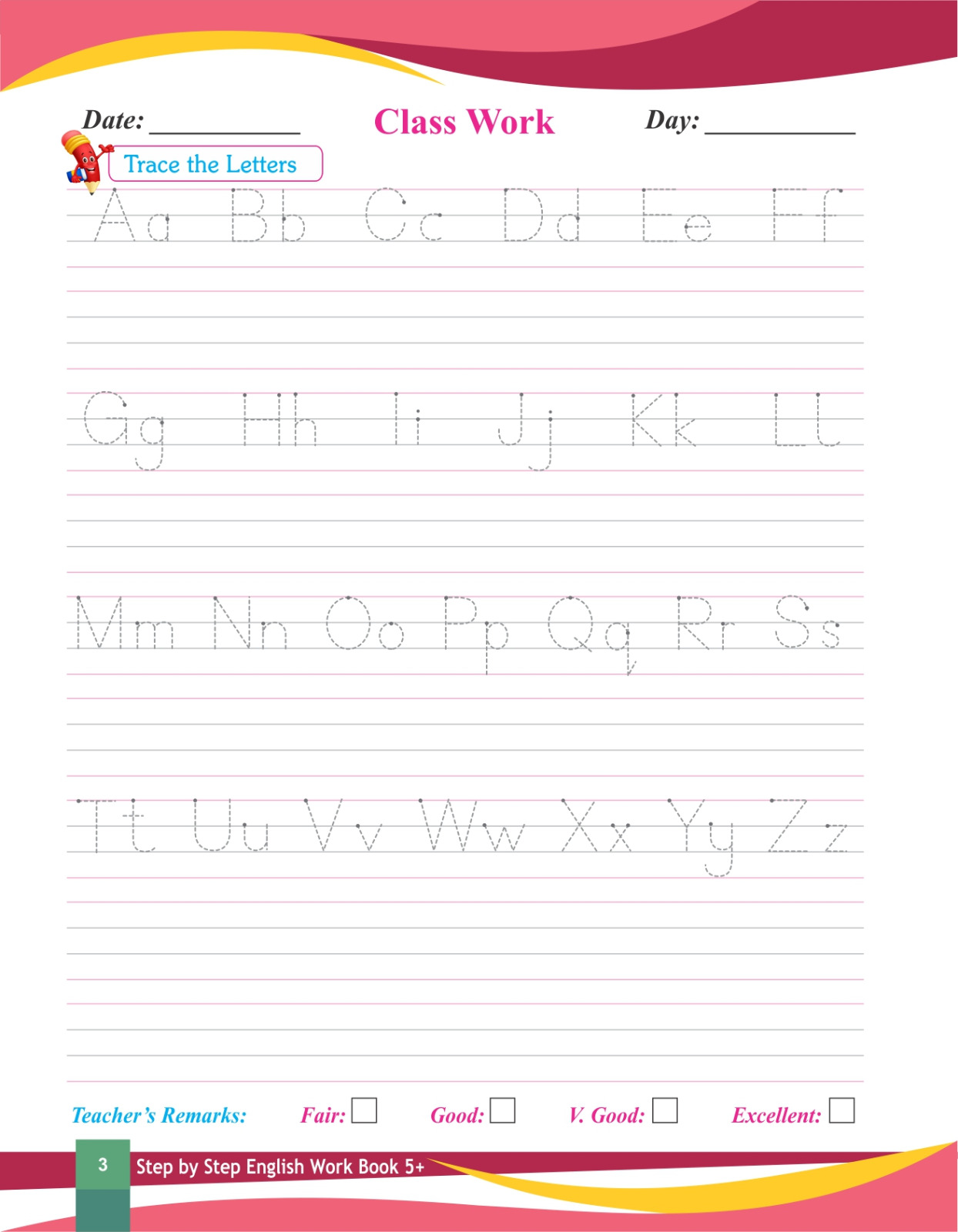 Date: ____ Class Work Day: ____

Trace the Letters

Aa Bb Cc Dd Ee Ff

Gg Hh Ii Jj Kk Ll

Mm Nn Oo Pp Qq Rr Ss

Tt Uu Vv Ww Xx Yy Zz

Teacher's Remarks: Fair: ☐ Good: ☐ V. Good: ☐ Excellent: ☐

3 Step by Step English Work Book 5+